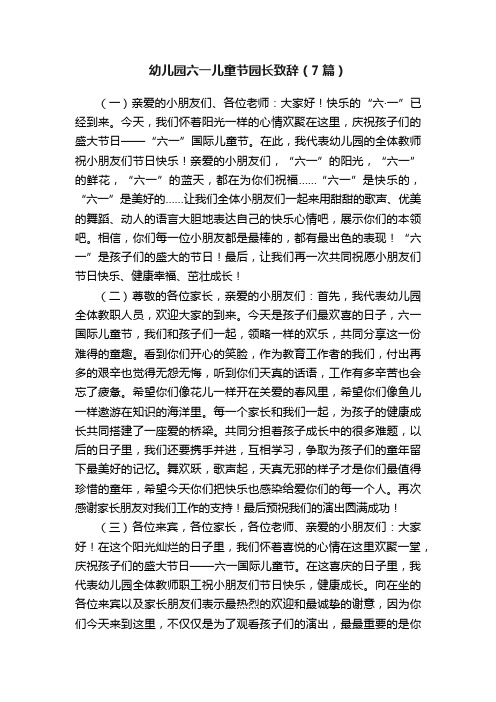 幼儿园六一儿童节园长致辞（7篇）

（一）亲爱的小朋友们、各位老师：大家好！快乐的“六·一”已经到来。今天，我们怀着阳光一样的心情欢聚在这里，庆祝孩子们的盛大节日——“六一”国际儿童节。在此，我代表幼儿园的全体教师祝小朋友们节日快乐！亲爱的小朋友们，“六一”的阳光，“六一”的鲜花，“六一”的蓝天，都在为你们祝福……“六一”是快乐的，“六一”是美好的……让我们全体小朋友们一起来用甜甜的歌声、优美的舞蹈、动人的语言大胆地表达自己的快乐心情吧，展示你们的本领吧。相信，你们每一位小朋友都是最棒的，都有最出色的表现！“六一”是孩子们的盛大的节日！最后，让我们再一次共同祝愿小朋友们节日快乐、健康幸福、茁壮成长！

（二）尊敬的各位家长，亲爱的小朋友们：首先，我代表幼儿园全体教职人员，欢迎大家的到来。今天是孩子们最欢喜的日子，六一国际儿童节，我们和孩子们一起，领略一样的欢乐，共同分享这一份难得的童趣。看到你们开心的笑脸，作为教育工作者的我们，付出再多的艰辛也觉得无怨无悔，听到你们天真的话语，工作有多辛苦也会忘了疲惫。希望你们像花儿一样开在关爱的春风里，希望你们像鱼儿一样遨游在知识的海洋里。每一个家长和我们一起，为孩子的健康成长共同搭建了一座爱的桥梁。共同分担着孩子成长中的很多难题，以后的日子里，我们还要携手并进，互相学习，争取为孩子们的童年留下最美好的记忆。舞欢跃，歌声起，天真无邪的样子才是你们最值得珍惜的童年，希望今天你们把快乐也感染给爱你们的每一个人。再次感谢家长朋友对我们工作的支持！最后预祝我们的演出圆满成功！

（三）各位来宾，各位家长，各位老师、亲爱的小朋友们：大家好！在这个阳光灿烂的日子里，我们怀着喜悦的心情在这里欢聚一堂，庆祝孩子们的盛大节日——六一国际儿童节。在这喜庆的日子里，我代表幼儿园全体教师职工祝小朋友们节日快乐，健康成长。向在坐的各位来宾以及家长朋友们表示最热烈的欢迎和最诚挚的谢意，因为你们今天来到这里，不仅仅是为了观看孩子们的演出，最最重要的是你